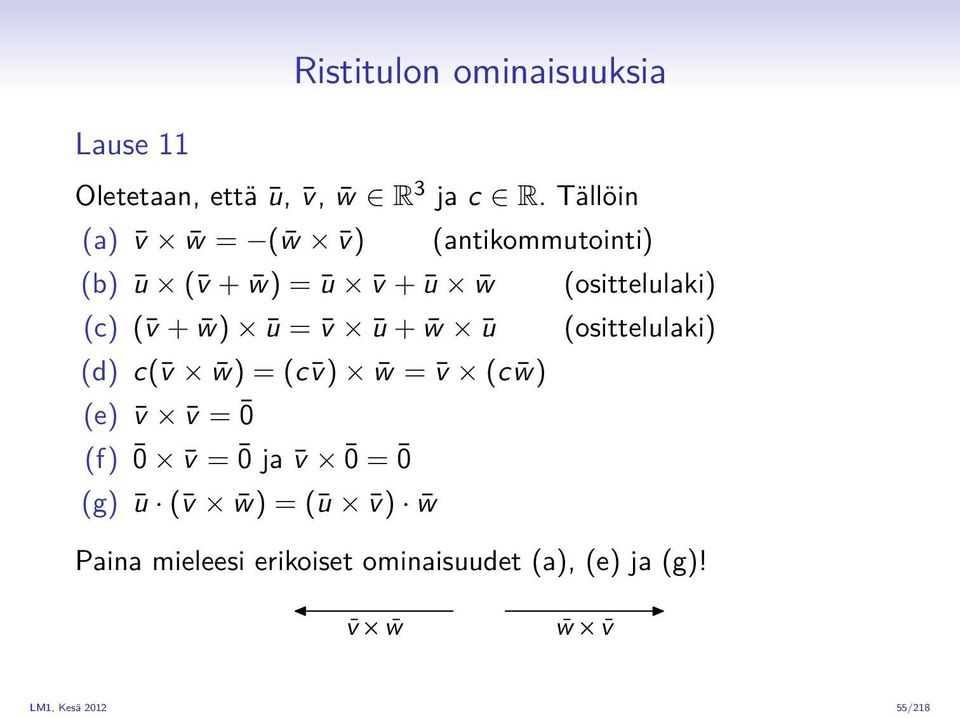 Ristitulon ominaisuuksia

Lause 11

Oletetaan, että $\bar{u}$, $\bar{v}$, $\bar{w} \in \mathbb{R}^3$ ja $c \in \mathbb{R}$. Tällöin

(a) $\bar{v} \times \bar{w} = -(\bar{w} \times \bar{v})$ (antikommutointi)

(b) $\bar{u} \times (\bar{v} + \bar{w}) = \bar{u} \times \bar{v} + \bar{u} \times \bar{w}$ (osittelulaki)

(c) $(\bar{v} + \bar{w}) \times \bar{u} = \bar{v} \times \bar{u} + \bar{w} \times \bar{u}$ (osittelulaki)

(d) $c(\bar{v} \times \bar{w}) = (c\bar{v}) \times \bar{w} = \bar{v} \times (c\bar{w})$

(e) $\bar{v} \times \bar{v} = \bar{0}$

(f) $\bar{0} \times \bar{v} = \bar{0}$ ja $\bar{v} \times \bar{0} = \bar{0}$

(g) $\bar{u} \cdot (\bar{v} \times \bar{w}) = (\bar{u} \times \bar{v}) \cdot \bar{w}$

Paina mieleesi erikoiset ominaisuudet (a), (e) ja (g)!

$\bar{v} \times \bar{w}$

$\bar{w} \times \bar{v}$

LM1, Kesä 2012

55/218